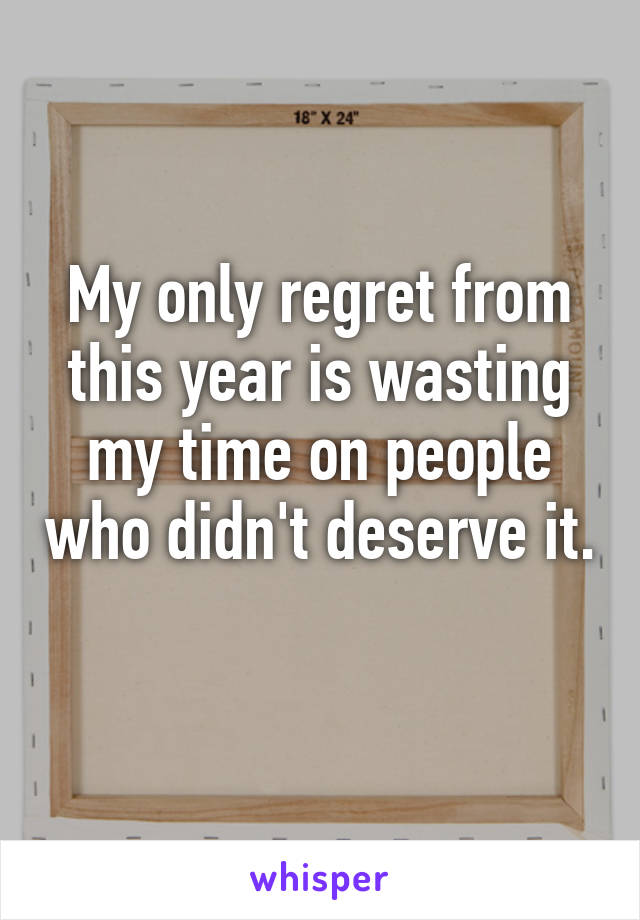 18" X 24"

My only regret from this year is wasting my time on people who didn't deserve it.

whisper